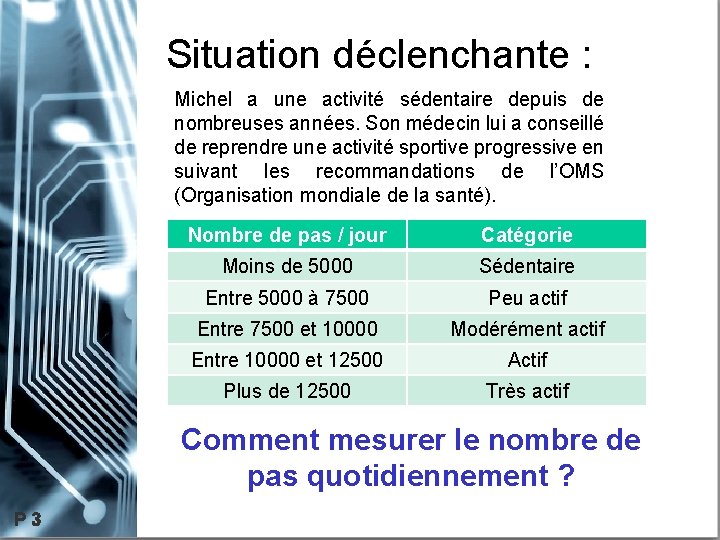 Situation déclenchante :

Michel a une activité sédentaire depuis de nombreuses années. Son médecin lui a conseillé de reprendre une activité sportive progressive en suivant les recommandations de l'OMS (Organisation mondiale de la santé).

| Nombre de pas / jour | Catégorie |
|---|---|
| Moins de 5000 | Sédentaire |
| Entre 5000 à 7500 | Peu actif |
| Entre 7500 et 10000 | Modérément actif |
| Entre 10000 et 12500 | Actif |
| Plus de 12500 | Très actif |

Comment mesurer le nombre de pas quotidiennement ?

P 3